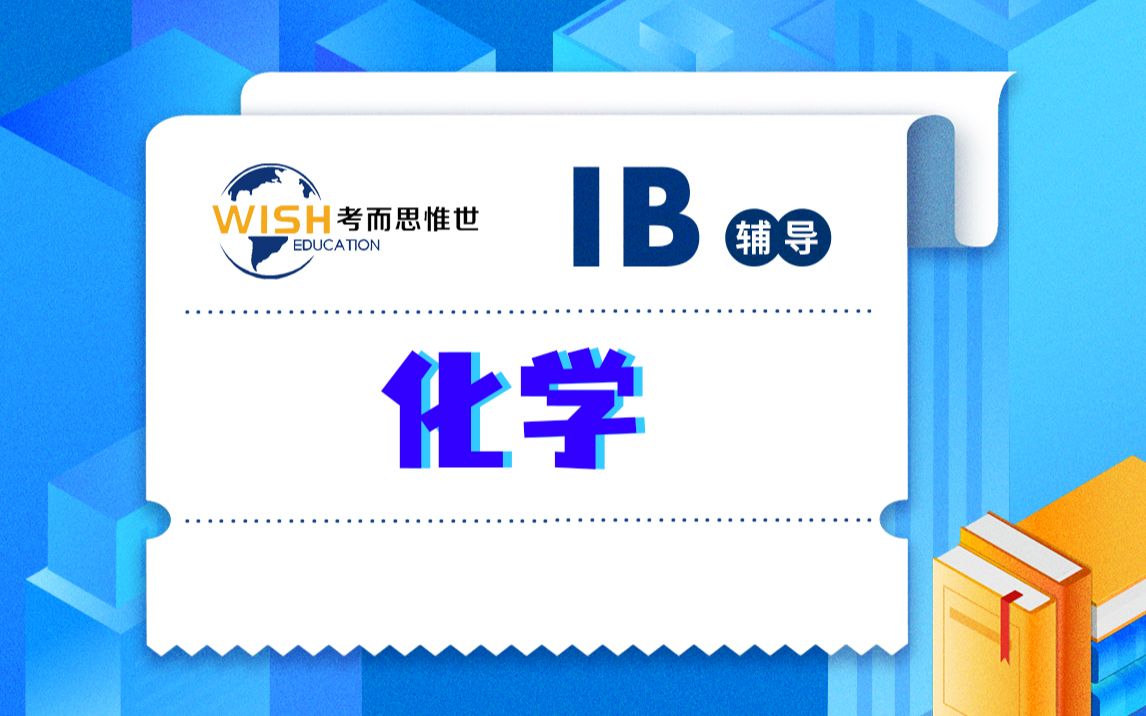 WISH 考而思惟世
EDUCATION

IB 辅导

化学